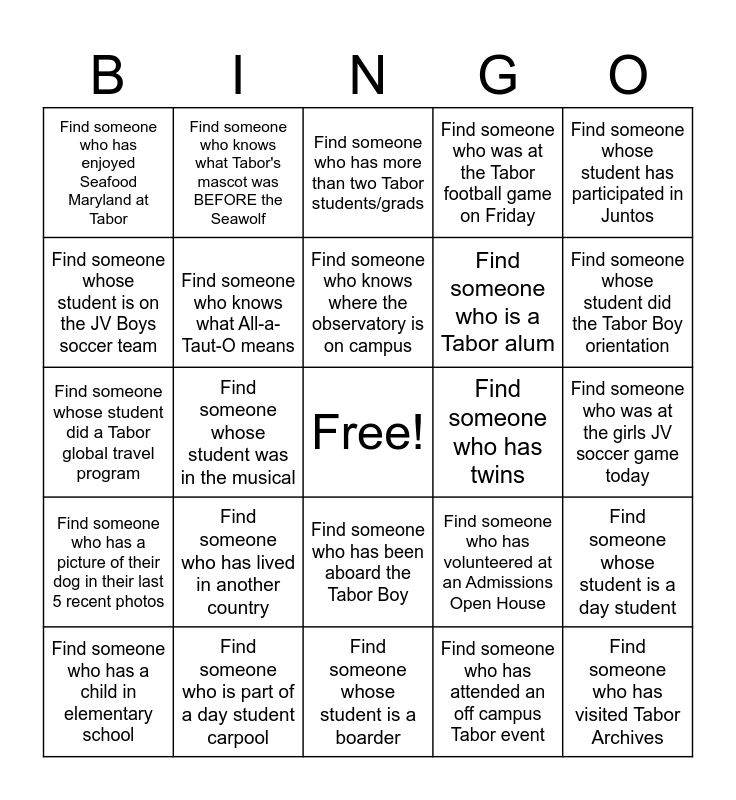 | B | I | N | G | O |
|---|---|---|---|---|
| Find someone who has enjoyed Seafood Maryland at Tabor | Find someone who knows what Tabor's mascot was BEFORE the Seawolf | Find someone who has more than two Tabor students/grads | Find someone who was at the Tabor football game on Friday | Find someone whose student has participated in Juntos |
| Find someone whose student is on the JV Boys soccer team | Find someone who knows what All-a-Taut-O means | Find someone who knows where the observatory is on campus | Find someone who is a Tabor alum | Find someone whose student did the Tabor Boy orientation |
| Find someone whose student did a Tabor global travel program | Find someone whose student was in the musical | Free! | Find someone who has twins | Find someone who was at the girls JV soccer game today |
| Find someone who has a picture of their dog in their last 5 recent photos | Find someone who has lived in another country | Find someone who has been aboard the Tabor Boy | Find someone who has volunteered at an Admissions Open House | Find someone whose student is a day student |
| Find someone who has a child in elementary school | Find someone who is part of a day student carpool | Find someone whose student is a boarder | Find someone who has attended an off campus Tabor event | Find someone who has visited Tabor Archives |